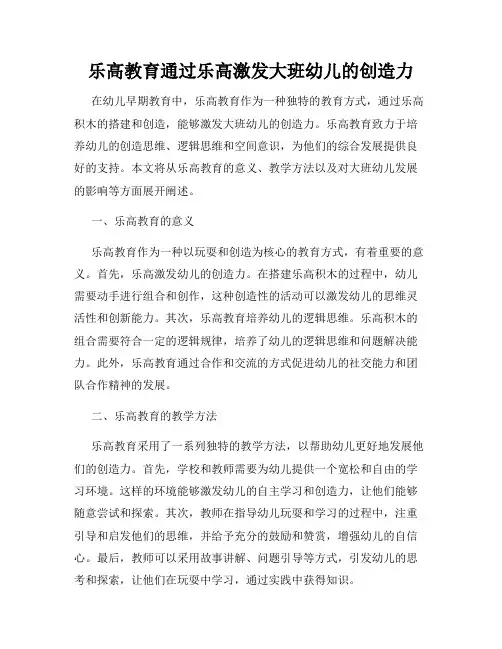 乐高教育通过乐高激发大班幼儿的创造力

在幼儿早期教育中，乐高教育作为一种独特的教育方式，通过乐高积木的搭建和创造，能够激发大班幼儿的创造力。乐高教育致力于培养幼儿的创造思维、逻辑思维和空间意识，为他们的综合发展提供良好的支持。本文将从乐高教育的意义、教学方法以及对大班幼儿发展的影响等方面展开阐述。

一、乐高教育的意义

乐高教育作为一种以玩耍和创造为核心的教育方式，有着重要的意义。首先，乐高激发幼儿的创造力。在搭建乐高积木的过程中，幼儿需要动手进行组合和创作，这种创造性的活动可以激发幼儿的思维灵活性和创新能力。其次，乐高教育培养幼儿的逻辑思维。乐高积木的组合需要符合一定的逻辑规律，培养了幼儿的逻辑思维和问题解决能力。此外，乐高教育通过合作和交流的方式促进幼儿的社交能力和团队合作精神的发展。

二、乐高教育的教学方法

乐高教育采用了一系列独特的教学方法，以帮助幼儿更好地发展他们的创造力。首先，学校和教师需要为幼儿提供一个宽松和自由的学习环境。这样的环境能够激发幼儿的自主学习和创造力，让他们能够随意尝试和探索。其次，教师在指导幼儿玩耍和学习的过程中，注重引导和启发他们的思维，并给予充分的鼓励和赞赏，增强幼儿的自信心。最后，教师可以采用故事讲解、问题引导等方式，引发幼儿的思考和探索，让他们在玩耍中学习，通过实践中获得知识。